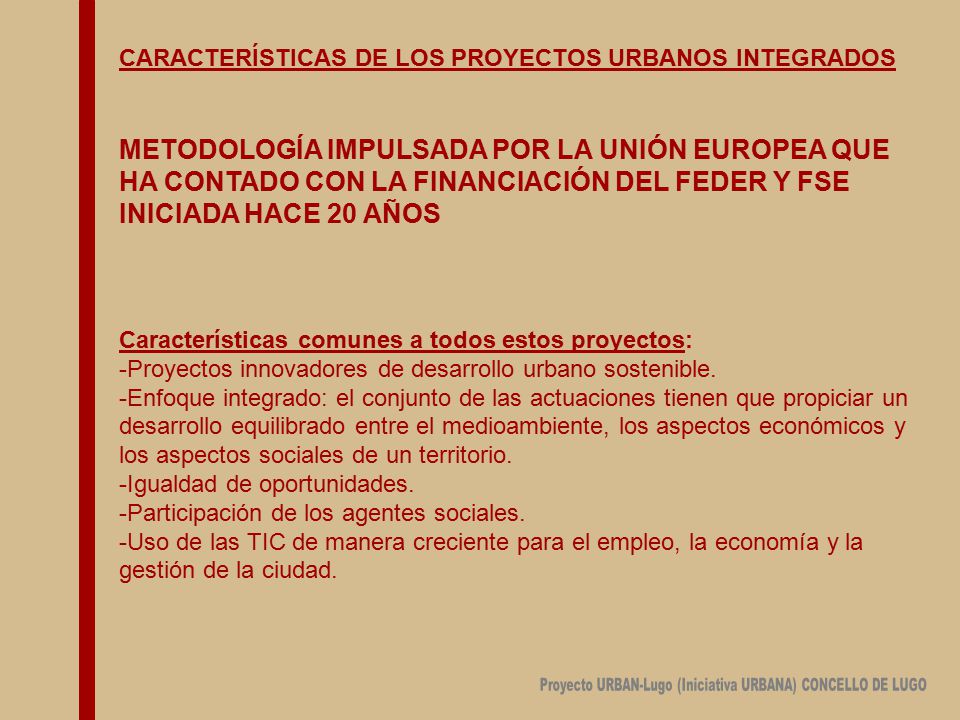 CARACTERÍSTICAS DE LOS PROYECTOS URBANOS INTEGRADOS

METODOLOGÍA IMPULSADA POR LA UNIÓN EUROPEA QUE HA CONTADO CON LA FINANCIACIÓN DEL FEDER Y FSE INICIADA HACE 20 AÑOS

Características comunes a todos estos proyectos:
-Proyectos innovadores de desarrollo urbano sostenible.
-Enfoque integrado: el conjunto de las actuaciones tienen que propiciar un desarrollo equilibrado entre el medioambiente, los aspectos económicos y los aspectos sociales de un territorio.
-Igualdad de oportunidades.
-Participación de los agentes sociales.
-Uso de las TIC de manera creciente para el empleo, la economía y la gestión de la ciudad.

Proyecto URBAN-Lugo (Iniciativa URBANA) CONCELLO DE LUGO